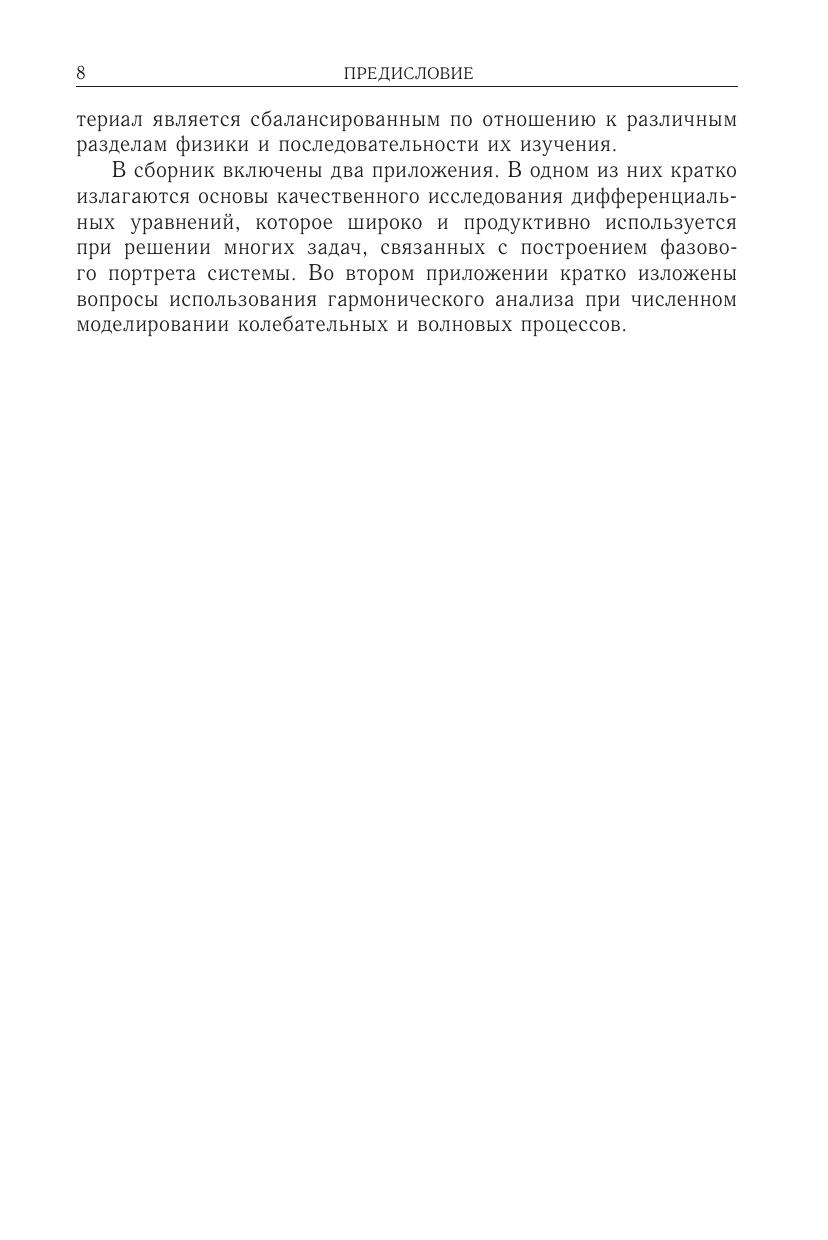 8 ПРЕДИСЛОВИЕ

териал является сбалансированным по отношению к различным разделам физики и последовательности их изучения.

В сборник включены два приложения. В одном из них кратко излагаются основы качественного исследования дифференциальных уравнений, которое широко и продуктивно используется при решении многих задач, связанных с построением фазового портрета системы. Во втором приложении кратко изложены вопросы использования гармонического анализа при численном моделировании колебательных и волновых процессов.